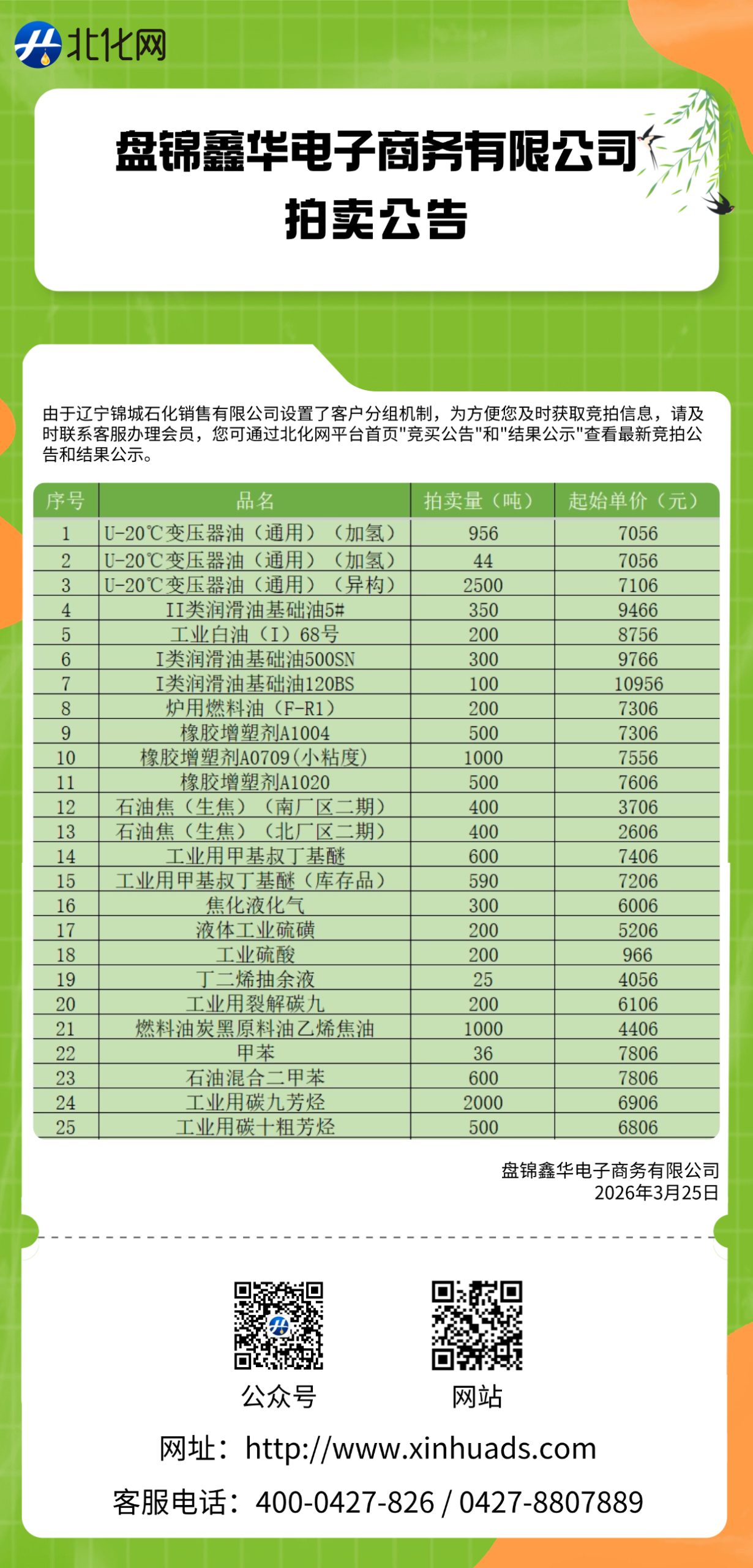 北化网

盘锦鑫华电子商务有限公司
拍卖公告

由于辽宁锦城石化销售有限公司设置了客户分组机制，为方便您及时获取竞拍信息，请及时联系客服办理会员，您可通过北化网平台首页"竞买公告"和"结果公示"查看最新竞拍公告和结果公示。

| 序号 | 品名 | 拍卖量（吨） | 起始单价（元） |
|---|---|---|---|
| 1 | U-20℃变压器油（通用）（加氢） | 956 | 7056 |
| 2 | U-20℃变压器油（通用）（加氢） | 44 | 7056 |
| 3 | U-20℃变压器油（通用）（异构） | 2500 | 7106 |
| 4 | II类润滑油基础油5# | 350 | 9466 |
| 5 | 工业白油（I）68号 | 200 | 8756 |
| 6 | I类润滑油基础油500SN | 300 | 9766 |
| 7 | I类润滑油基础油120BS | 100 | 10956 |
| 8 | 炉用燃料油（F-R1） | 200 | 7306 |
| 9 | 橡胶增塑剂A1004 | 500 | 7306 |
| 10 | 橡胶增塑剂A0709(小粘度) | 1000 | 7556 |
| 11 | 橡胶增塑剂A1020 | 500 | 7606 |
| 12 | 石油焦（生焦）（南厂区二期） | 400 | 3706 |
| 13 | 石油焦（生焦）（北厂区二期） | 400 | 2606 |
| 14 | 工业用甲基叔丁基醚 | 600 | 7406 |
| 15 | 工业用甲基叔丁基醚（库存品） | 590 | 7206 |
| 16 | 焦化液化气 | 300 | 6006 |
| 17 | 液体工业硫磺 | 200 | 5206 |
| 18 | 工业硫酸 | 200 | 966 |
| 19 | 丁二烯抽余液 | 25 | 4056 |
| 20 | 工业用裂解碳九 | 200 | 6106 |
| 21 | 燃料油炭黑原料油乙烯焦油 | 1000 | 4406 |
| 22 | 甲苯 | 36 | 7806 |
| 23 | 石油混合二甲苯 | 600 | 7806 |
| 24 | 工业用碳九芳烃 | 2000 | 6906 |
| 25 | 工业用碳十粗芳烃 | 500 | 6806 |

盘锦鑫华电子商务有限公司
2026年3月25日

公众号
网站

网址：http://www.xinhuads.com
客服电话：400-0427-826 / 0427-8807889